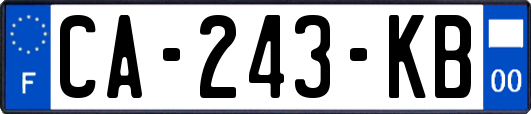 F
CA-243-KB
00